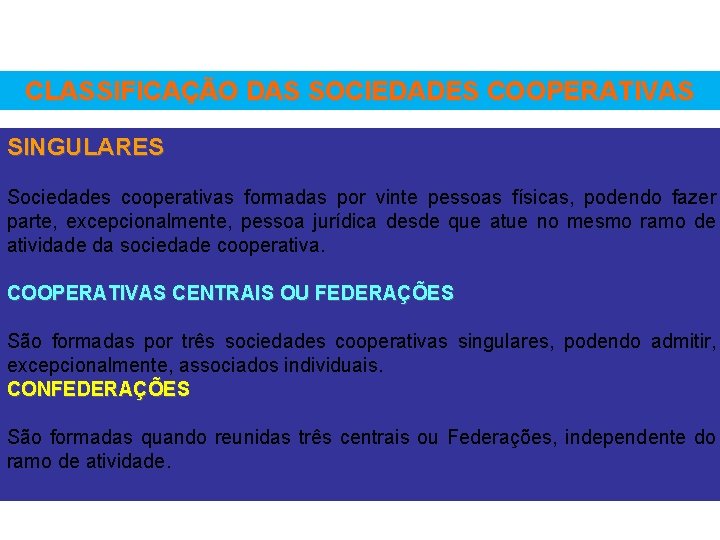 CLASSIFICAÇÃO DAS SOCIEDADES COOPERATIVAS

SINGULARES

Sociedades cooperativas formadas por vinte pessoas físicas, podendo fazer parte, excepcionalmente, pessoa jurídica desde que atue no mesmo ramo de atividade da sociedade cooperativa.

COOPERATIVAS CENTRAIS OU FEDERAÇÕES

São formadas por três sociedades cooperativas singulares, podendo admitir, excepcionalmente, associados individuais.

CONFEDERAÇÕES

São formadas quando reunidas três centrais ou Federações, independente do ramo de atividade.